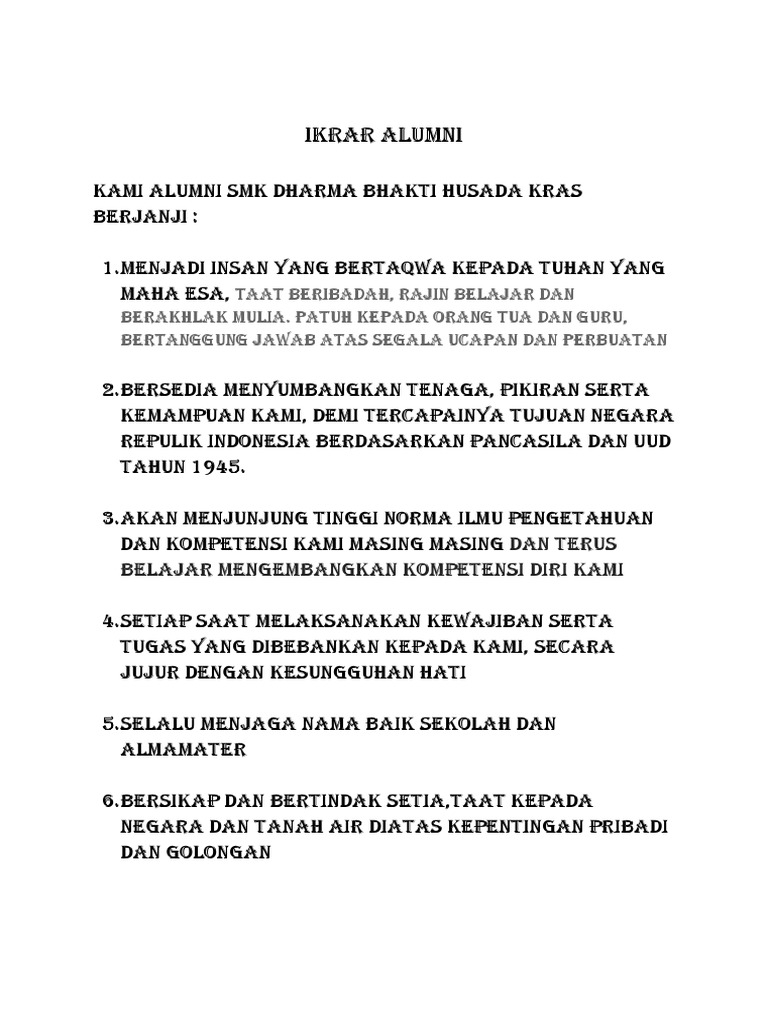 IKRAR ALUMNI

KAMI ALUMNI SMK DHARMA BHAKTI HUSADA KRAS BERJANJI :

1.MENJADI INSAN YANG BERTAQWA KEPADA TUHAN YANG MAHA ESA, TAAT BERIBADAH, RAJIN BELAJAR DAN BERAKHLAK MULIA. PATUH KEPADA ORANG TUA DAN GURU, BERTANGGUNG JAWAB ATAS SEGALA UCAPAN DAN PERBUATAN

2.BERSEDIA MENYUMBANGKAN TENAGA, PIKIRAN SERTA KEMAMPUAN KAMI, DEMI TERCAPAINYA TUJUAN NEGARA REPULIK INDONESIA BERDASARKAN PANCASILA DAN UUD TAHUN 1945.

3.AKAN MENJUNJUNG TINGGI NORMA ILMU PENGETAHUAN DAN KOMPETENSI KAMI MASING MASING DAN TERUS BELAJAR MENGEMBANGKAN KOMPETENSI DIRI KAMI

4.SETIAP SAAT MELAKSANAKAN KEWAJIBAN SERTA TUGAS YANG DIBEBANKAN KEPADA KAMI, SECARA JUJUR DENGAN KESUNGGUHAN HATI

5.SELALU MENJAGA NAMA BAIK SEKOLAH DAN ALMAMATER

6.BERSIKAP DAN BERTINDAK SETIA,TAAT KEPADA NEGARA DAN TANAH AIR DIATAS KEPENTINGAN PRIBADI DAN GOLONGAN